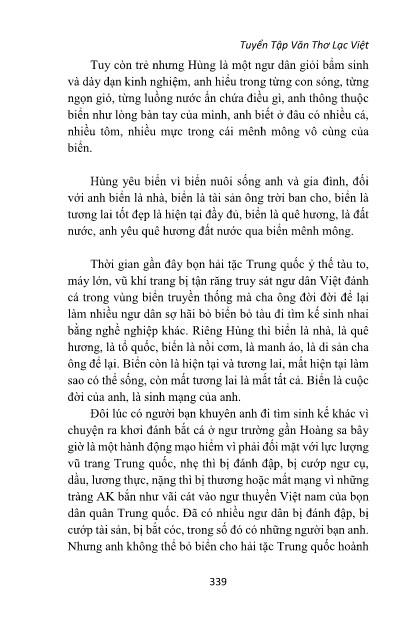 Tuyển Tập Văn Thơ Lạc Việt

Tuy còn trẻ nhưng Hùng là một ngư dân giỏi bẩm sinh và dày dạn kinh nghiệm, anh hiểu trong từng con sóng, từng ngọn gió, từng luồng nước ẩn chứa điều gì, anh thông thuộc biển như lòng bàn tay của mình, anh biết ở đâu có nhiều cá, nhiều tôm, nhiều mực trong cái mênh mông vô cùng của biển.

Hùng yêu biển vì biển nuôi sống anh và gia đình, đối với anh biển là nhà, biển là tài sản ông trời ban cho, biển là tương lai tốt đẹp là hiện tại đầy đủ, biển là quê hương, là đất nước, anh yêu quê hương đất nước qua biển mênh mông.

Thời gian gần đây bọn hải tặc Trung quốc ỷ thế tàu to, máy lớn, vũ khí trang bị tận răng truy sát ngư dân Việt đánh cá trong vùng biển truyền thống mà cha ông đời đời để lại làm nhiều ngư dân sợ hãi bỏ biển bỏ tàu đi tìm kế sinh nhai bằng nghề nghiệp khác. Riêng Hùng thì biển là nhà, là quê hương, là tổ quốc, biển là nồi cơm, là manh áo, là di sản cha ông để lại. Biển còn là hiện tại và tương lai, mất hiện tại làm sao có thể sống, còn mất tương lai là mất tất cả. Biển là cuộc đời của anh, là sinh mạng của anh.

Đôi lúc có người bạn khuyên anh đi tìm sinh kế khác vì chuyện ra khơi đánh bắt cá ở ngư trường gần Hoàng sa bây giờ là một hành động mạo hiểm vì phải đối mặt với lực lượng vũ trang Trung quốc, nhẹ thì bị đánh đập, bị cướp ngư cụ, dầu, lương thực, nặng thì bị thương hoặc mất mạng vì những tràng AK bắn như vãi cát vào ngư thuyền Việt nam của bọn dân quân Trung quốc. Đã có nhiều ngư dân bị đánh đập, bị cướp tài sản, bị bắt cóc, trong số đó có những người bạn anh. Nhưng anh không thể bỏ biển cho hải tặc Trung quốc hoành

339